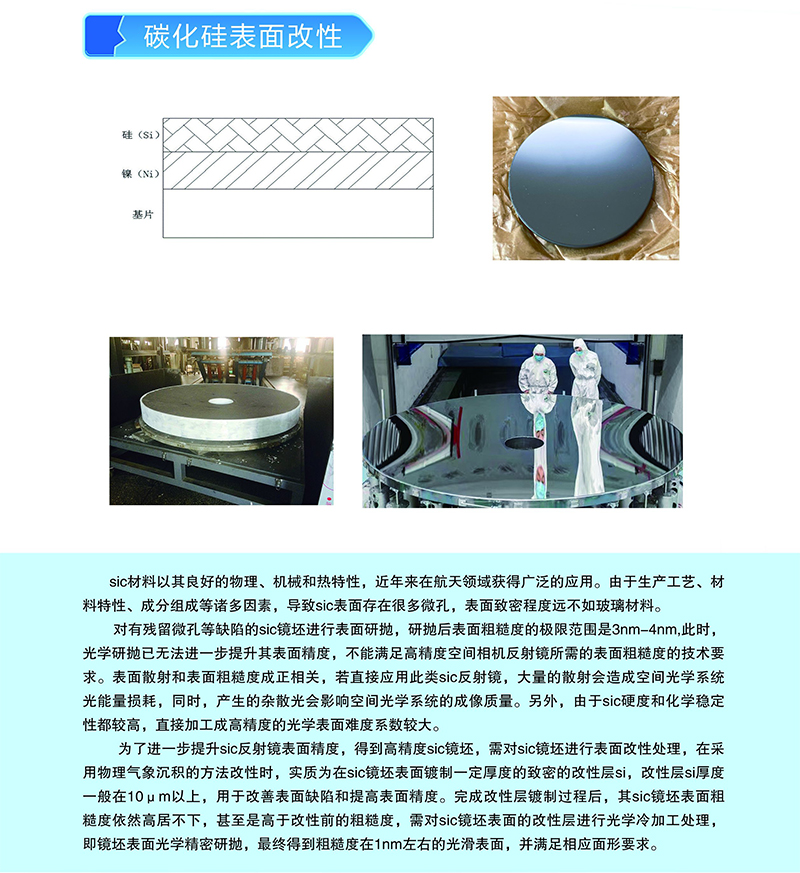 碳化硅表面改性

硅（Si）
镍（Ni）
基片

sic材料以其良好的物理、机械和热特性，近年来在航天领域获得广泛的应用。由于生产工艺、材料特性、成分组成等诸多因素，导致sic表面存在很多微孔，表面致密程度远不如玻璃材料。

对有残留微孔等缺陷的sic镜坯进行表面研抛，研抛后表面粗糙度的极限范围是3nm-4nm,此时，光学研抛已无法进一步提升其表面精度，不能满足高精度空间相机反射镜所需的表面粗糙度的技术要求。表面散射和表面粗糙度成正相关，若直接应用此类sic反射镜，大量的散射会造成空间光学系统光能量损耗，同时，产生的杂散光会影响空间光学系统的成像质量。另外，由于sic硬度和化学稳定性都较高，直接加工成高精度的光学表面难度系数较大。

为了进一步提升sic反射镜表面精度，得到高精度sic镜坯，需对sic镜坯进行表面改性处理，在采用物理气象沉积的方法改性时，实质为在sic镜坯表面镀制一定厚度的致密的改性层si，改性层si厚度一般在10μm以上，用于改善表面缺陷和提高表面精度。完成改性层镀制过程后，其sic镜坯表面粗糙度依然高居不下，甚至是高于改性前的粗糙度，需对sic镜坯表面的改性层进行光学冷加工处理，即镜坯表面光学精密研抛，最终得到粗糙度在1nm左右的光滑表面，并满足相应面形要求。